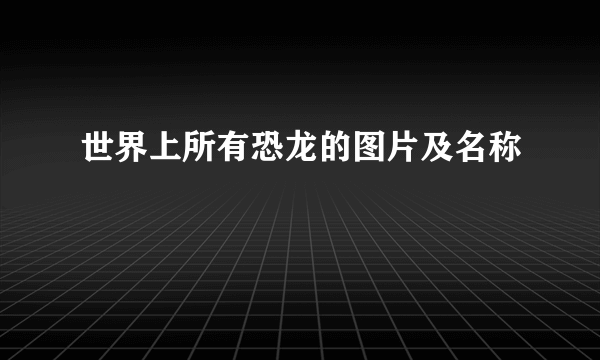 世界上所有恐龙的图片及名称